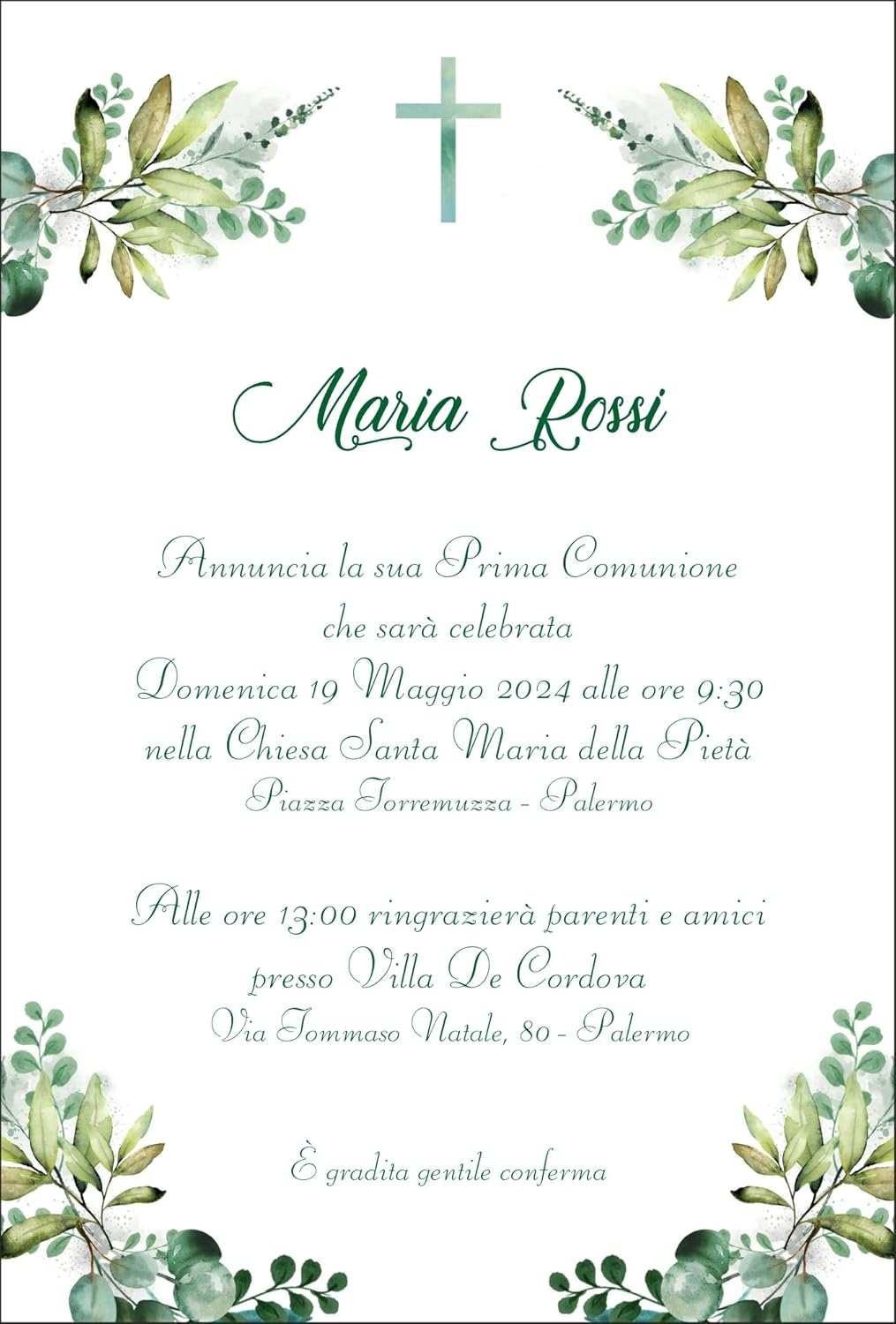 Maria Rossi

Annuncia la sua Prima Comunione
che sarà celebrata
Domenica 19 Maggio 2024 alle ore 9:30
nella Chiesa Santa Maria della Pietà
Piazza Torremuzza - Palermo

Alle ore 13:00 ringrazierà parenti e amici
presso Villa De Cordova
Via Tommaso Natale, 80 - Palermo

È gradita gentile conferma